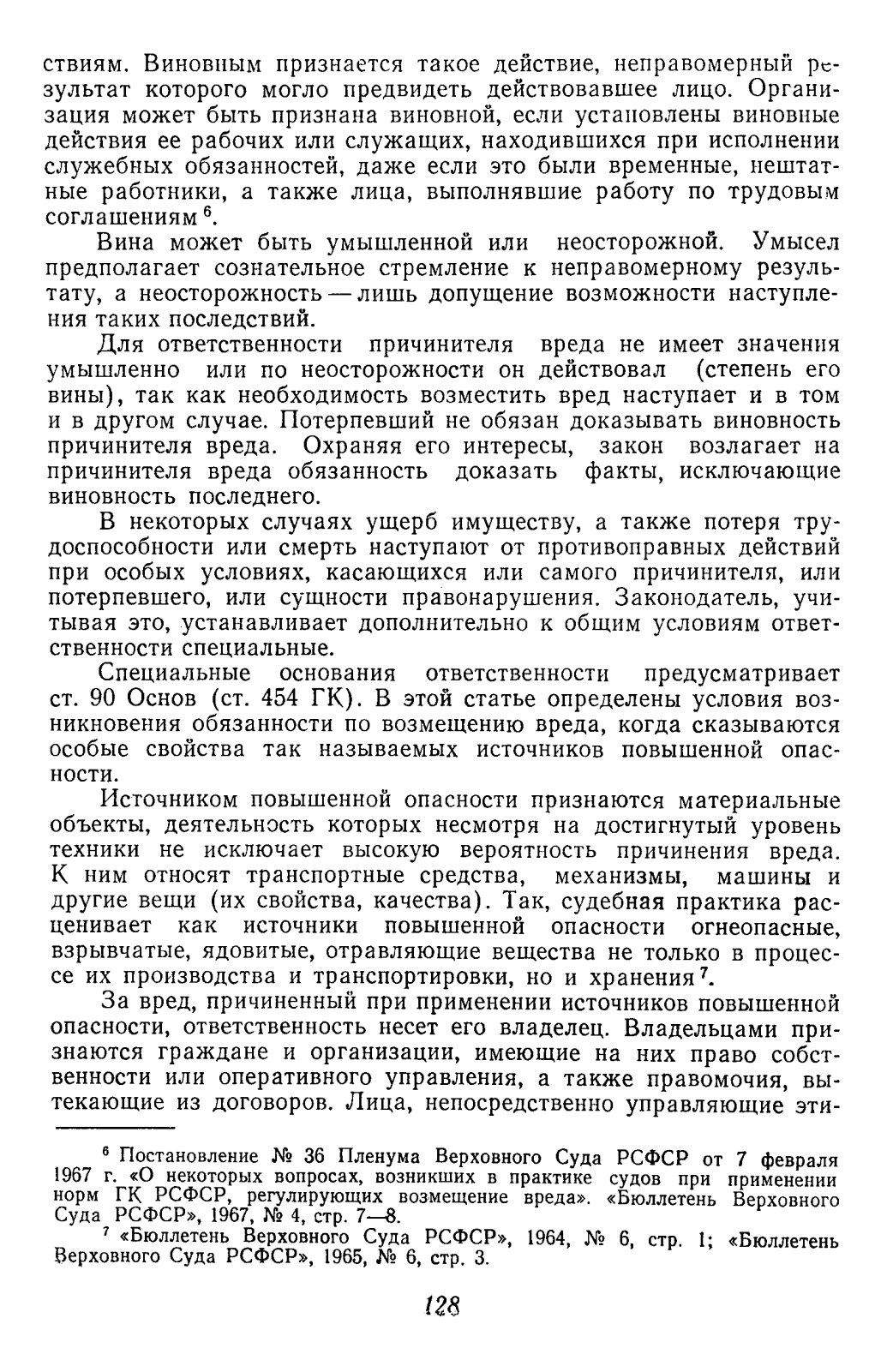 ствиям. Виновным признается такое действие, неправомерный результат которого могло предвидеть действовавшее лицо. Организация может быть признана виновной, если установлены виновные действия ее рабочих или служащих, находившихся при исполнении служебных обязанностей, даже если это были временные, нештатные работники, а также лица, выполнявшие работу по трудовым соглашениям $^6$.

Вина может быть умышленной или неосторожной. Умысел предполагает сознательное стремление к неправомерному результату, а неосторожность — лишь допущение возможности наступления таких последствий.

Для ответственности причинителя вреда не имеет значения умышленно или по неосторожности он действовал (степень его вины), так как необходимость возместить вред наступает и в том и в другом случае. Потерпевший не обязан доказывать виновность причинителя вреда. Охраняя его интересы, закон возлагает на причинителя вреда обязанность доказать факты, исключающие виновность последнего.

В некоторых случаях ущерб имуществу, а также потеря трудоспособности или смерть наступают от противоправных действий при особых условиях, касающихся или самого причинителя, или потерпевшего, или сущности правонарушения. Законодатель, учитывая это, устанавливает дополнительно к общим условиям ответственности специальные.

Специальные основания ответственности предусматривает ст. 90 Основ (ст. 454 ГК). В этой статье определены условия возникновения обязанности по возмещению вреда, когда сказываются особые свойства так называемых источников повышенной опасности.

Источником повышенной опасности признаются материальные объекты, деятельность которых несмотря на достигнутый уровень техники не исключает высокую вероятность причинения вреда. К ним относят транспортные средства, механизмы, машины и другие вещи (их свойства, качества). Так, судебная практика расценивает как источники повышенной опасности огнеопасные, взрывчатые, ядовитые, отравляющие вещества не только в процессе их производства и транспортировки, но и хранения $^7$.

За вред, причиненный при применении источников повышенной опасности, ответственность несет его владелец. Владельцами признаются граждане и организации, имеющие на них право собственности или оперативного управления, а также правомочия, вытекающие из договоров. Лица, непосредственно управляющие эти-

$^6$ Постановление № 36 Пленума Верховного Суда РСФСР от 7 февраля 1967 г. «О некоторых вопросах, возникших в практике судов при применении норм ГК РСФСР, регулирующих возмещение вреда». «Бюллетень Верховного Суда РСФСР», 1967, № 4, стр. 7—8.

$^7$ «Бюллетень Верховного Суда РСФСР», 1964, № 6, стр. 1; «Бюллетень Верховного Суда РСФСР», 1965, № 6, стр. 3.

128